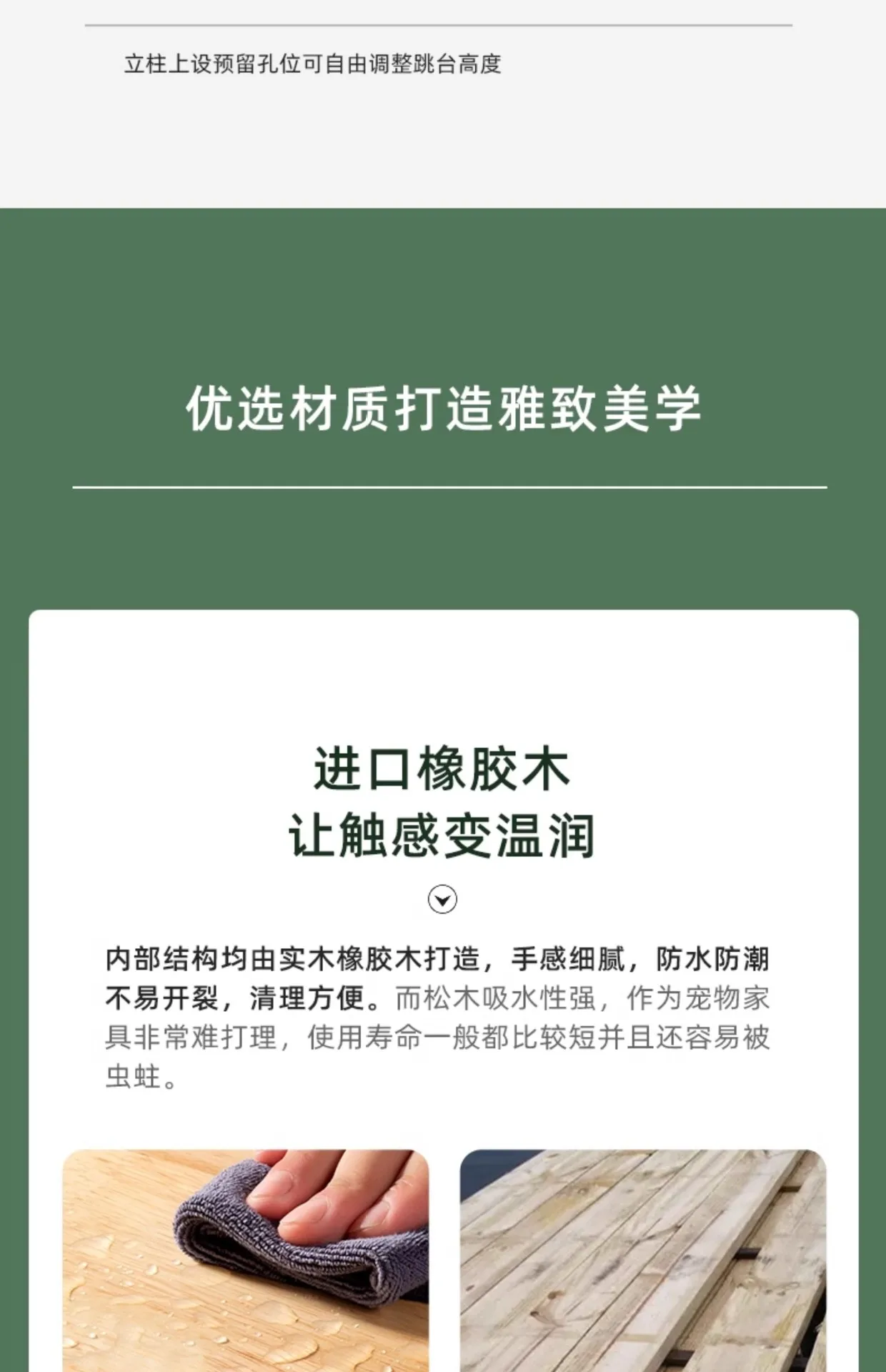 立柱上设预留孔位可自由调整跳台高度

优选材质打造雅致美学

进口橡胶木
让触感变温润

内部结构均由实木橡胶木打造，手感细腻，防水防潮不易开裂，清理方便。而松木吸水性强，作为宠物家具非常难打理，使用寿命一般都比较短并且还容易被虫蛀。